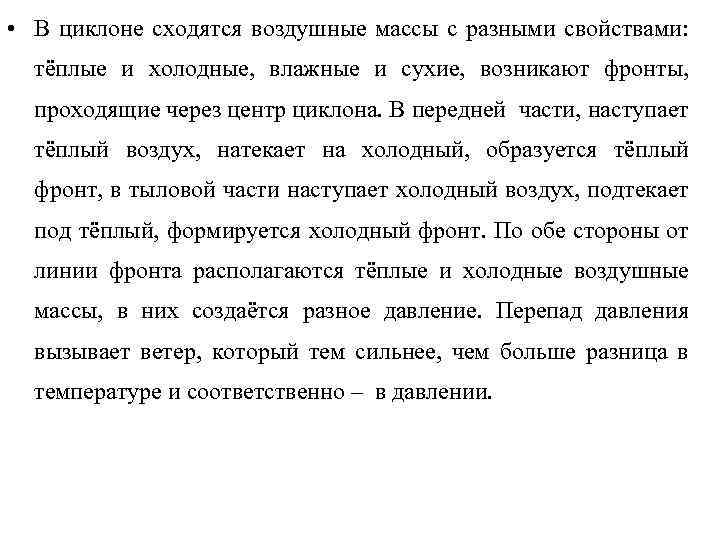 • В циклоне сходятся воздушные массы с разными свойствами: тёплые и холодные, влажные и сухие, возникают фронты, проходящие через центр циклона. В передней части, наступает тёплый воздух, натекает на холодный, образуется тёплый фронт, в тыловой части наступает холодный воздух, подтекает под тёплый, формируется холодный фронт. По обе стороны от линии фронта располагаются тёплые и холодные воздушные массы, в них создаётся разное давление. Перепад давления вызывает ветер, который тем сильнее, чем больше разница в температуре и соответственно – в давлении.